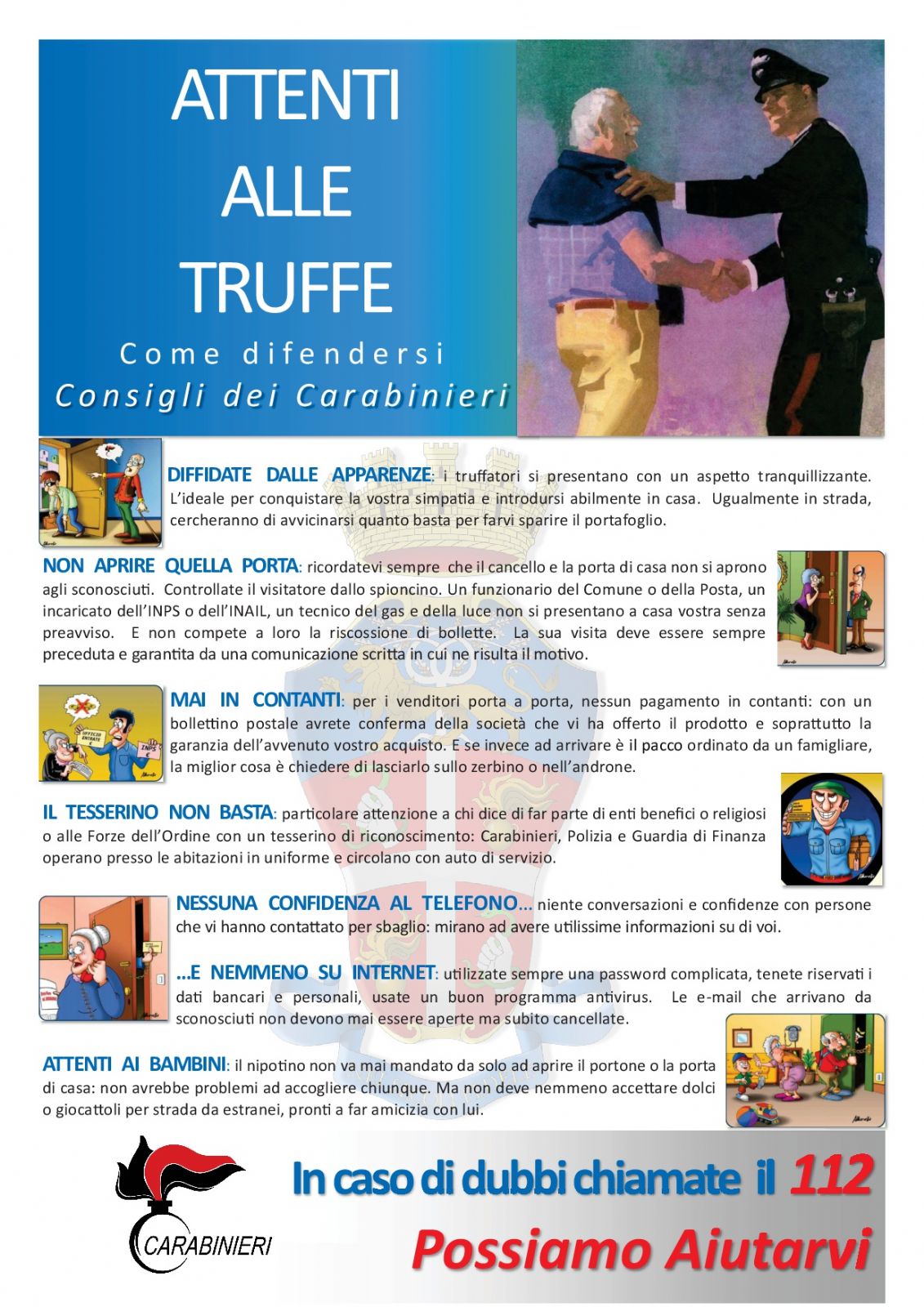 ATTENTI ALLE TRUFFE

Come difendersi
Consigli dei Carabinieri

DIFFIDATE DALLE APPARENZE: i truffatori si presentano con un aspetto tranquillizzante. L'ideale per conquistare la vostra simpatia e introdursi abilmente in casa. Ugualmente in strada, cercheranno di avvicinarsi quanto basta per farvi sparire il portafoglio.

NON APRIRE QUELLA PORTA: ricordatevi sempre che il cancello e la porta di casa non si aprono agli sconosciuti. Controllate il visitatore dallo spioncino. Un funzionario del Comune o della Posta, un incaricato dell'INPS o dell'INAIL, un tecnico del gas e della luce non si presentano a casa vostra senza preavviso. E non compete a loro la riscossione di bollette. La sua visita deve essere sempre preceduta e garantita da una comunicazione scritta in cui ne risulta il motivo.

UFFICIO ENTRATE
INPS

MAI IN CONTANTI: per i venditori porta a porta, nessun pagamento in contanti: con un bollettino postale avrete conferma della società che vi ha offerto il prodotto e soprattutto la garanzia dell'avvenuto vostro acquisto. E se invece ad arrivare è il pacco ordinato da un famigliare, la miglior cosa è chiedere di lasciarlo sullo zerbino o nell'androne.

IL TESSERINO NON BASTA: particolare attenzione a chi dice di far parte di enti benefici o religiosi o alle Forze dell'Ordine con un tesserino di riconoscimento: Carabinieri, Polizia e Guardia di Finanza operano presso le abitazioni in uniforme e circolano con auto di servizio.

NESSUNA CONFIDENZA AL TELEFONO... niente conversazioni e confidenze con persone che vi hanno contattato per sbaglio: mirano ad avere utilissime informazioni su di voi.

...E NEMMENO SU INTERNET: utilizzate sempre una password complicata, tenete riservati i dati bancari e personali, usate un buon programma antivirus. Le e-mail che arrivano da sconosciuti non devono mai essere aperte ma subito cancellate.

ATTENTI AI BAMBINI: il nipotino non va mai mandato da solo ad aprire il portone o la porta di casa: non avrebbe problemi ad accogliere chiunque. Ma non deve nemmeno accettare dolci o giocattoli per strada da estranei, pronti a far amicizia con lui.

CARABINIERI

In caso di dubbi chiamate il 112
Possiamo Aiutarvi